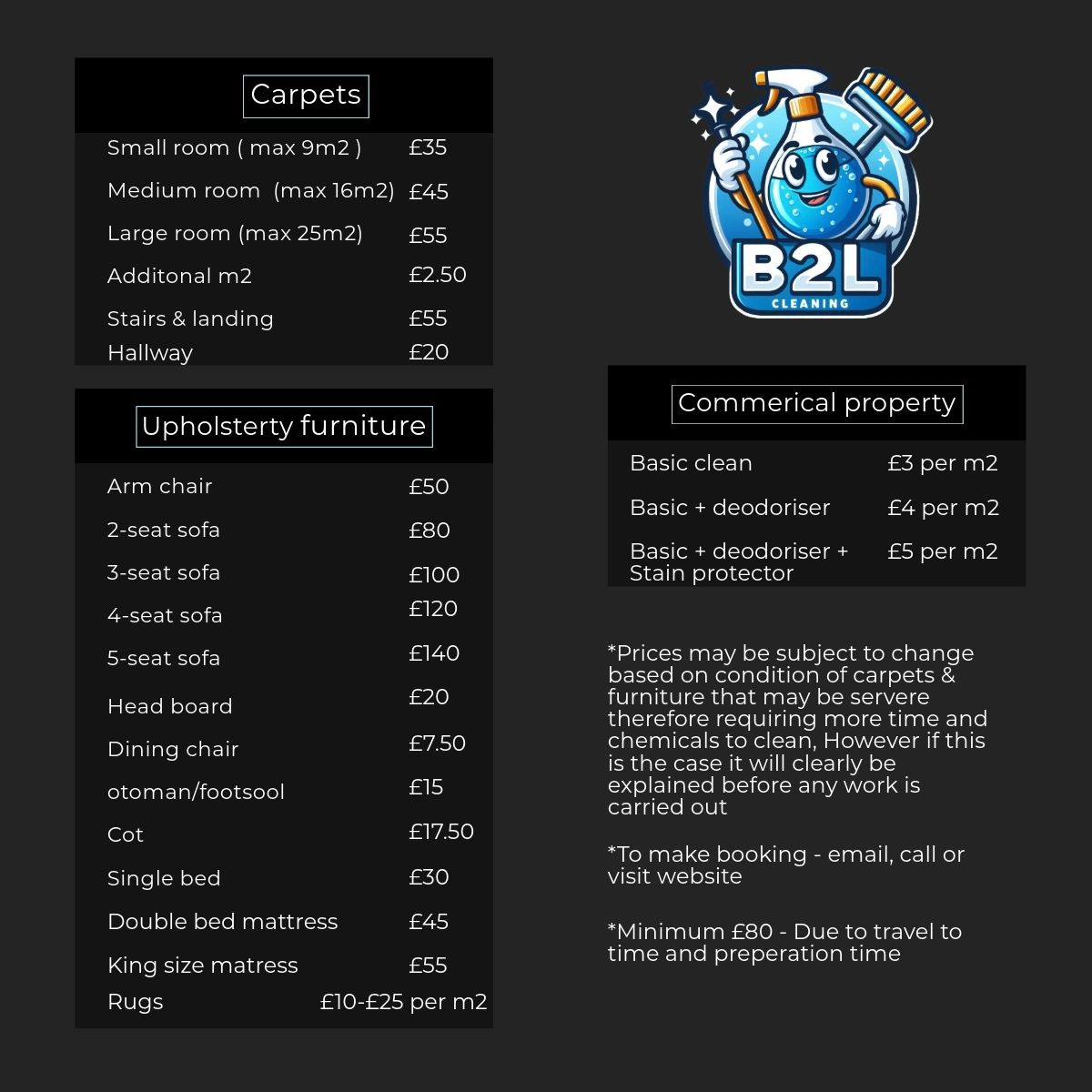 Carpets

Small room ( max 9m2 ) £35
Medium room (max 16m2) £45
Large room (max 25m2) £55
Additonal m2 £2.50
Stairs & landing £55
Hallway £20

Upholsterty furniture

Arm chair £50
2-seat sofa £80
3-seat sofa £100
4-seat sofa £120
5-seat sofa £140
Head board £20
Dining chair £7.50
otoman/footsool £15
Cot £17.50
Single bed £30
Double bed mattress £45
King size matress £55
Rugs £10-£25 per m2

B2L
CLEANING

Commerical property

Basic clean £3 per m2
Basic + deodoriser £4 per m2
Basic + deodoriser + Stain protector £5 per m2

*Prices may be subject to change based on condition of carpets & furniture that may be servere therefore requiring more time and chemicals to clean, However if this is the case it will clearly be explained before any work is carried out

*To make booking - email, call or visit website

*Minimum £80 - Due to travel to time and preperation time